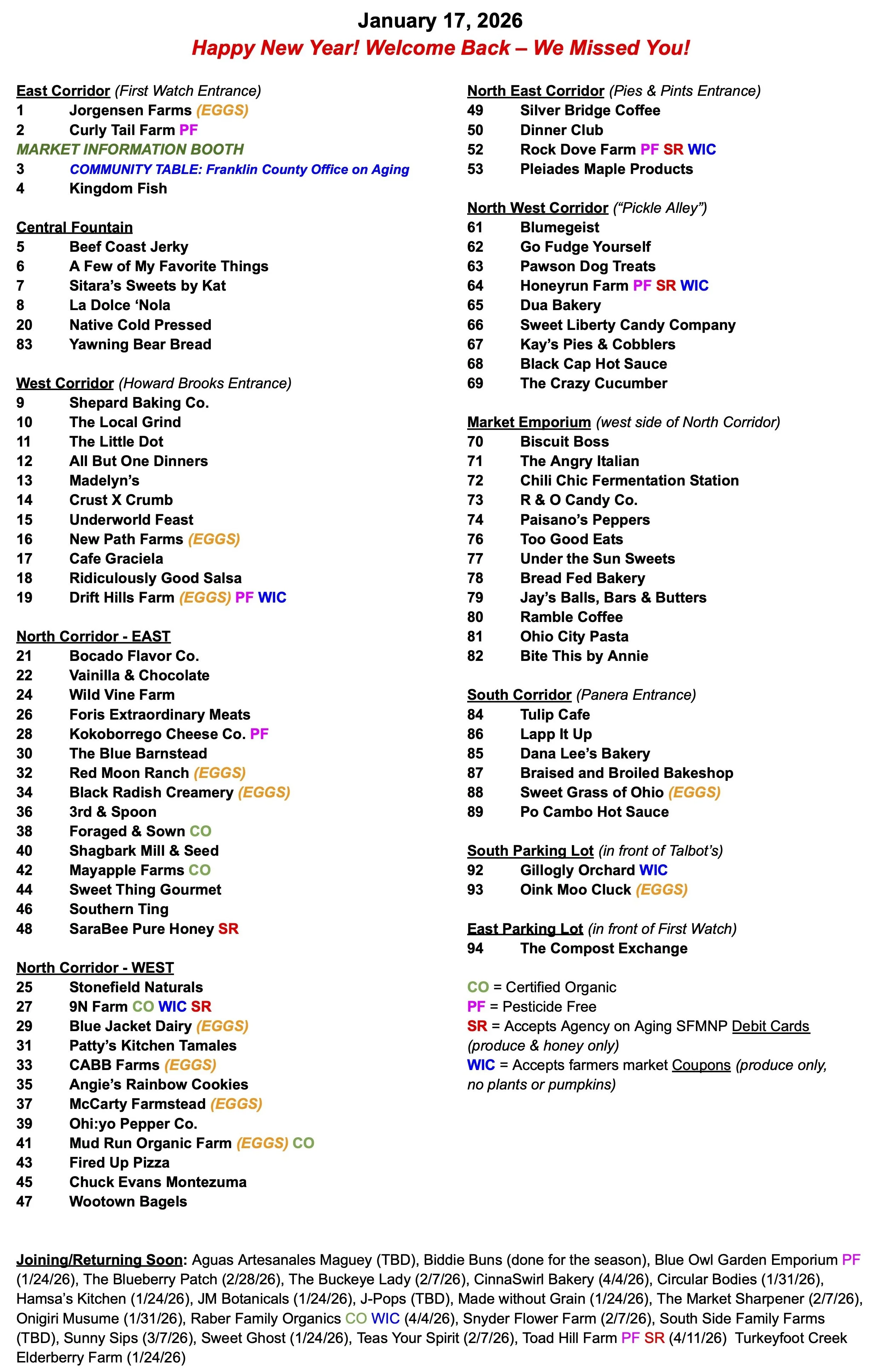 January 17, 2026
Happy New Year! Welcome Back – We Missed You!

East Corridor (First Watch Entrance)
1 Jorgensen Farms (EGGS)
2 Curly Tail Farm PF
MARKET INFORMATION BOOTH
3 COMMUNITY TABLE: Franklin County Office on Aging
4 Kingdom Fish

Central Fountain
5 Beef Coast Jerky
6 A Few of My Favorite Things
7 Sitara's Sweets by Kat
8 La Dolce 'Nola
20 Native Cold Pressed
83 Yawning Bear Bread

West Corridor (Howard Brooks Entrance)
9 Shepard Baking Co.
10 The Local Grind
11 The Little Dot
12 All But One Dinners
13 Madelyn's
14 Crust X Crumb
15 Underworld Feast
16 New Path Farms (EGGS)
17 Cafe Graciela
18 Ridiculously Good Salsa
19 Drift Hills Farm (EGGS) PF WIC

North Corridor - EAST
21 Bocado Flavor Co.
22 Vainilla & Chocolate
24 Wild Vine Farm
26 Foris Extraordinary Meats
28 Kokoborrego Cheese Co. PF
30 The Blue Barnstead
32 Red Moon Ranch (EGGS)
34 Black Radish Creamery (EGGS)
36 3rd & Spoon
38 Foraged & Sown CO
40 Shagbark Mill & Seed
42 Mayapple Farms CO
44 Sweet Thing Gourmet
46 Southern Ting
48 SaraBee Pure Honey SR

North Corridor - WEST
25 Stonefield Naturals
27 9N Farm CO WIC SR
29 Blue Jacket Dairy (EGGS)
31 Patty's Kitchen Tamales
33 CABB Farms (EGGS)
35 Angie's Rainbow Cookies
37 McCarty Farmstead (EGGS)
39 Ohi:yo Pepper Co.
41 Mud Run Organic Farm (EGGS) CO
43 Fired Up Pizza
45 Chuck Evans Montezuma
47 Wootown Bagels

North East Corridor (Pies & Pints Entrance)
49 Silver Bridge Coffee
50 Dinner Club
52 Rock Dove Farm PF SR WIC
53 Pleiades Maple Products

North West Corridor ("Pickle Alley")
61 Blumegeist
62 Go Fudge Yourself
63 Pawson Dog Treats
64 Honeyrun Farm PF SR WIC
65 Dua Bakery
66 Sweet Liberty Candy Company
67 Kay's Pies & Cobblers
68 Black Cap Hot Sauce
69 The Crazy Cucumber

Market Emporium (west side of North Corridor)
70 Biscuit Boss
71 The Angry Italian
72 Chili Chic Fermentation Station
73 R & O Candy Co.
74 Paisano's Peppers
76 Too Good Eats
77 Under the Sun Sweets
78 Bread Fed Bakery
79 Jay's Balls, Bars & Butters
80 Ramble Coffee
81 Ohio City Pasta
82 Bite This by Annie

South Corridor (Panera Entrance)
84 Tulip Cafe
86 Lapp It Up
85 Dana Lee's Bakery
87 Braised and Broiled Bakeshop
88 Sweet Grass of Ohio (EGGS)
89 Po Cambo Hot Sauce

South Parking Lot (in front of Talbot's)
92 Gillogly Orchard WIC
93 Oink Moo Cluck (EGGS)

East Parking Lot (in front of First Watch)
94 The Compost Exchange

CO = Certified Organic
PF = Pesticide Free
SR = Accepts Agency on Aging SFMNP Debit Cards (produce & honey only)
WIC = Accepts farmers market Coupons (produce only, no plants or pumpkins)

Joining/Returning Soon: Aguas Artesanales Maguey (TBD), Biddie Buns (done for the season), Blue Owl Garden Emporium PF (1/24/26), The Blueberry Patch (2/28/26), The Buckeye Lady (2/7/26), CinnaSwirl Bakery (4/4/26), Circular Bodies (1/31/26), Hamsa's Kitchen (1/24/26), JM Botanicals (1/24/26), J-Pops (TBD), Made without Grain (1/24/26), The Market Sharpener (2/7/26), Onigiri Musume (1/31/26), Raber Family Organics CO WIC (4/4/26), Snyder Flower Farm (2/7/26), South Side Family Farms (TBD), Sunny Sips (3/7/26), Sweet Ghost (1/24/26), Teas Your Spirit (2/7/26), Toad Hill Farm PF SR (4/11/26) Turkeyfoot Creek Elderberry Farm (1/24/26)